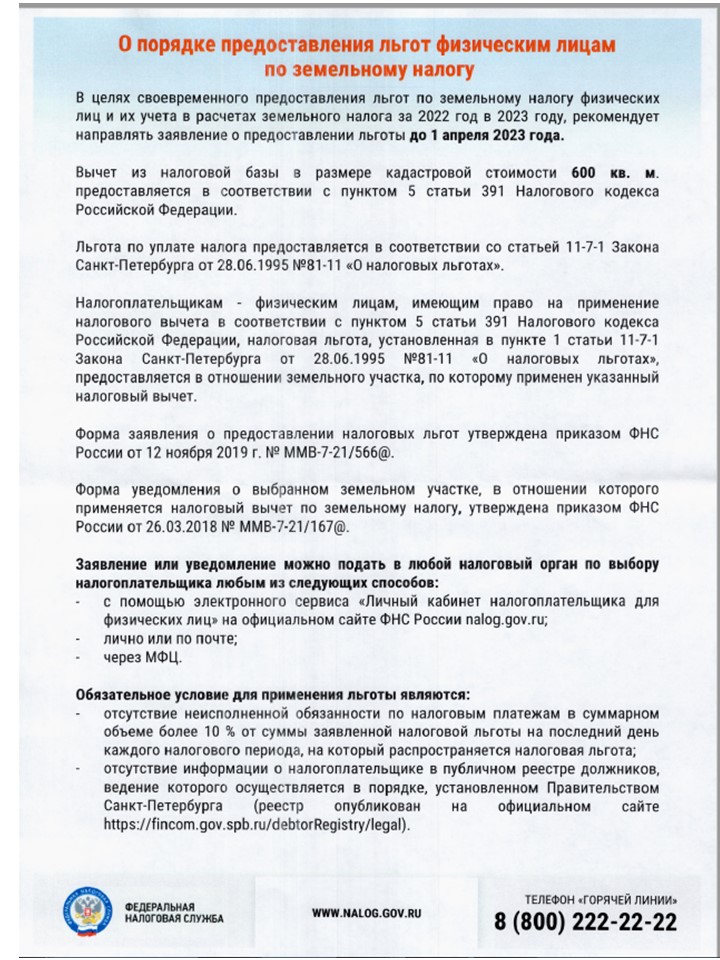 О порядке предоставления льгот физическим лицам по земельному налогу

В целях своевременного предоставления льгот по земельному налогу физических лиц и их учета в расчетах земельного налога за 2022 год в 2023 году, рекомендует направлять заявление о предоставлении льготы до 1 апреля 2023 года.

Вычет из налоговой базы в размере кадастровой стоимости 600 кв. м. предоставляется в соответствии с пунктом 5 статьи 391 Налогового кодекса Российской Федерации.

Льгота по уплате налога предоставляется в соответствии со статьей 11-7-1 Закона Санкт-Петербурга от 28.06.1995 №81-11 «О налоговых льготах».

Налогоплательщикам - физическим лицам, имеющим право на применение налогового вычета в соответствии с пунктом 5 статьи 391 Налогового кодекса Российской Федерации, налоговая льгота, установленная в пункте 1 статьи 11-7-1 Закона Санкт-Петербурга от 28.06.1995 №81-11 «О налоговых льготах», предоставляется в отношении земельного участка, по которому применен указанный налоговый вычет.

Форма заявления о предоставлении налоговых льгот утверждена приказом ФНС России от 12 ноября 2019 г. № ММВ-7-21/566@.

Форма уведомления о выбранном земельном участке, в отношении которого применяется налоговый вычет по земельному налогу, утверждена приказом ФНС России от 26.03.2018 № ММВ-7-21/167@.

Заявление или уведомление можно подать в любой налоговый орган по выбору налогоплательщика любым из следующих способов:
- с помощью электронного сервиса «Личный кабинет налогоплательщика для физических лиц» на официальном сайте ФНС России nalog.gov.ru;
- лично или по почте;
- через МФЦ.

Обязательное условие для применения льготы являются:
- отсутствие неисполненной обязанности по налоговым платежам в суммарном объеме более 10 % от суммы заявленной налоговой льготы на последний день каждого налогового периода, на который распространяется налоговая льгота;
- отсутствие информации о налогоплательщике в публичном реестре должников, ведение которого осуществляется в порядке, установленном Правительством Санкт-Петербурга (реестр опубликован на официальном сайте https://fincom.gov.spb.ru/debtorRegistry/legal).

ФЕДЕРАЛЬНАЯ НАЛОГОВАЯ СЛУЖБА

WWW.NALOG.GOV.RU

ТЕЛЕФОН «ГОРЯЧЕЙ ЛИНИИ»
8 (800) 222-22-22